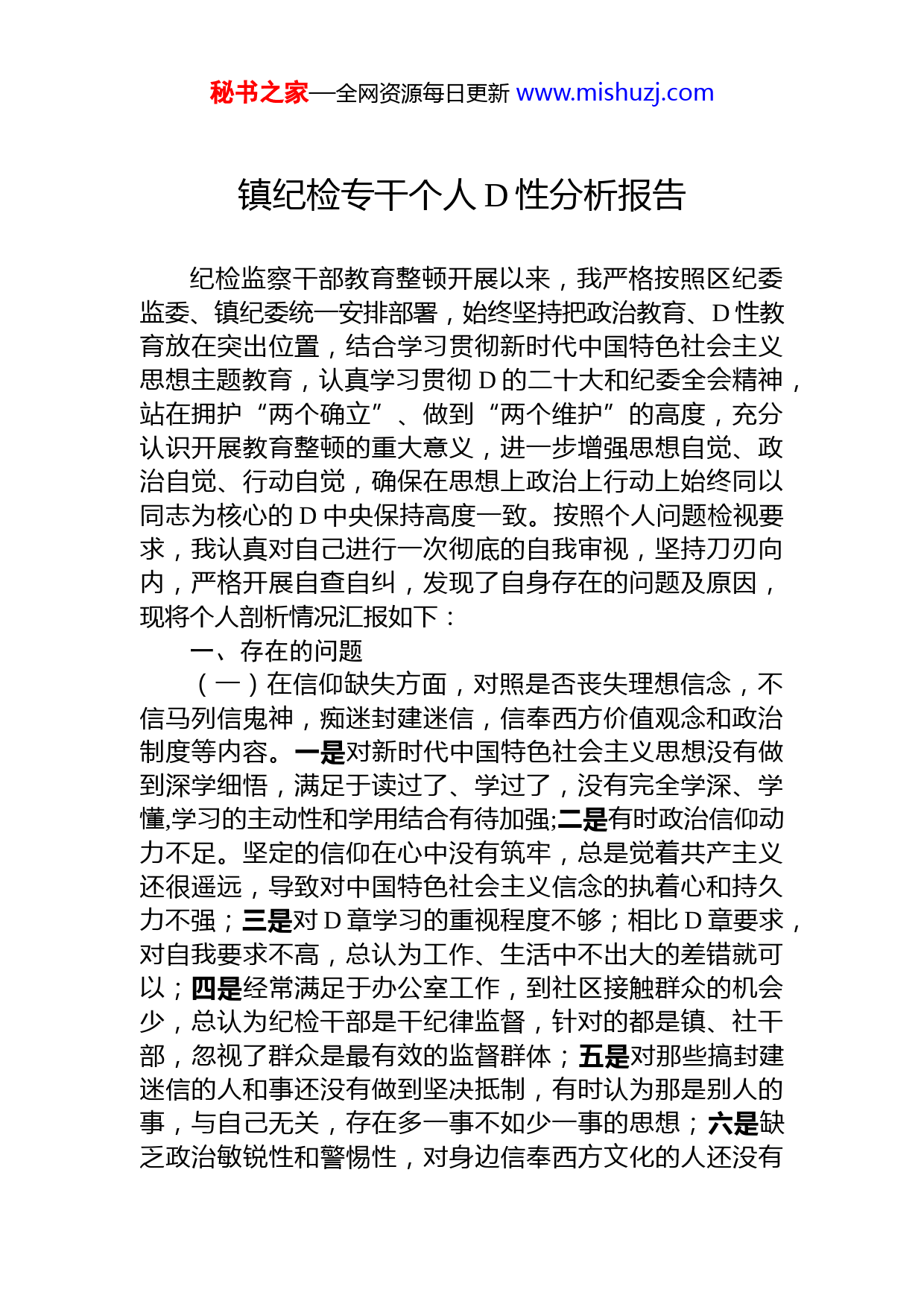 秘书之家—全网资源每日更新 www.mishuzj.com

镇纪检专干个人 D 性分析报告

纪检监察干部教育整顿开展以来，我严格按照区纪委监委、镇纪委统一安排部署，始终坚持把政治教育、D 性教育放在突出位置，结合学习贯彻新时代中国特色社会主义思想主题教育，认真学习贯彻 D 的二十大和纪委全会精神，站在拥护“两个确立”、做到“两个维护”的高度，充分认识开展教育整顿的重大意义，进一步增强思想自觉、政治自觉、行动自觉，确保在思想上政治上行动上始终同以同志为核心的 D 中央保持高度一致。按照个人问题检视要求，我认真对自己进行一次彻底的自我审视，坚持刀刃向内，严格开展自查自纠，发现了自身存在的问题及原因，现将个人剖析情况汇报如下：

一、存在的问题

（一）在信仰缺失方面，对照是否丧失理想信念，不信马列信鬼神，痴迷封建迷信，信奉西方价值观念和政治制度等内容。一是对新时代中国特色社会主义思想没有做到深学细悟，满足于读过了、学过了，没有完全学深、学懂,学习的主动性和学用结合有待加强;二是有时政治信仰动力不足。坚定的信仰在心中没有筑牢，总是觉着共产主义还很遥远，导致对中国特色社会主义信念的执着心和持久力不强；三是对 D 章学习的重视程度不够；相比 D 章要求，对自我要求不高，总认为工作、生活中不出大的差错就可以；四是经常满足于办公室工作，到社区接触群众的机会少，总认为纪检干部是干纪律监督，针对的都是镇、社干部，忽视了群众是最有效的监督群体；五是对那些搞封建迷信的人和事还没有做到坚决抵制，有时认为那是别人的事，与自己无关，存在多一事不如少一事的思想；六是缺乏政治敏锐性和警惕性，对身边信奉西方文化的人还没有